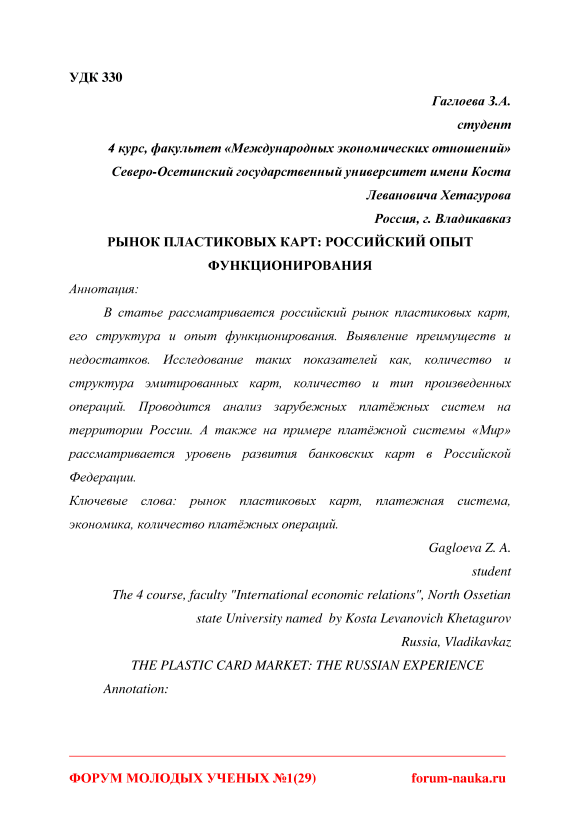 УДК 330

Гаглоева З.А.

студент

4 курс, факультет «Международных экономических отношений»

Северо-Осетинский государственный университет имени Коста Левановича Хетагурова

Россия, г. Владикавказ

РЫНОК ПЛАСТИКОВЫХ КАРТ: РОССИЙСКИЙ ОПЫТ ФУНКЦИОНИРОВАНИЯ

Аннотация:

В статье рассматривается российский рынок пластиковых карт, его структура и опыт функционирования. Выявление преимуществ и недостатков. Исследование таких показателей как, количество и структура эмитированных карт, количество и тип произведенных операций. Проводится анализ зарубежных платёжных систем на территории России. А также на примере платёжной системы «Мир» рассматривается уровень развития банковских карт в Российской Федерации.

Ключевые слова: рынок пластиковых карт, платежная система, экономика, количество платёжных операций.

Gagloeva Z. A.

student

The 4 course, faculty "International economic relations", North Ossetian state University named by Kosta Levanovich Khetagurov

Russia, Vladikavkaz

THE PLASTIC CARD MARKET: THE RUSSIAN EXPERIENCE

Annotation:

ФОРУМ МОЛОДЫХ УЧЕНЫХ №1(29) forum-nauka.ru